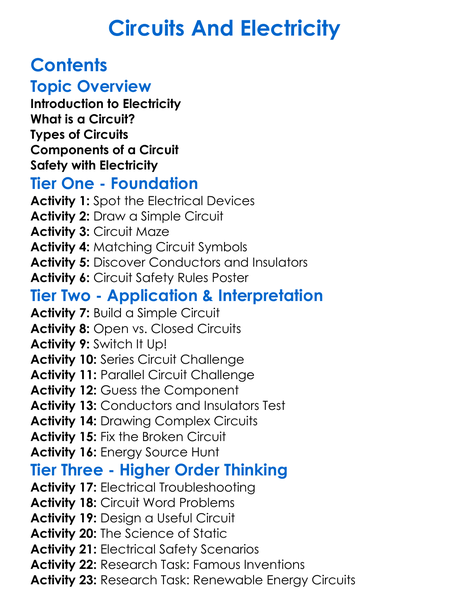 Circuits And Electricity

Contents

Topic Overview

Introduction to Electricity
What is a Circuit?
Types of Circuits
Components of a Circuit
Safety with Electricity

Tier One - Foundation

Activity 1: Spot the Electrical Devices
Activity 2: Draw a Simple Circuit
Activity 3: Circuit Maze
Activity 4: Matching Circuit Symbols
Activity 5: Discover Conductors and Insulators
Activity 6: Circuit Safety Rules Poster

Tier Two - Application & Interpretation

Activity 7: Build a Simple Circuit
Activity 8: Open vs. Closed Circuits
Activity 9: Switch It Up!
Activity 10: Series Circuit Challenge
Activity 11: Parallel Circuit Challenge
Activity 12: Guess the Component
Activity 13: Conductors and Insulators Test
Activity 14: Drawing Complex Circuits
Activity 15: Fix the Broken Circuit
Activity 16: Energy Source Hunt

Tier Three - Higher Order Thinking

Activity 17: Electrical Troubleshooting
Activity 18: Circuit Word Problems
Activity 19: Design a Useful Circuit
Activity 20: The Science of Static
Activity 21: Electrical Safety Scenarios
Activity 22: Research Task: Famous Inventions
Activity 23: Research Task: Renewable Energy Circuits